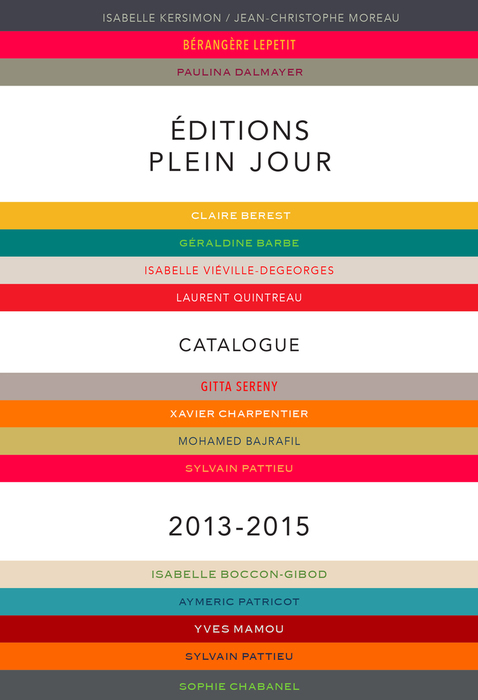 ISABELLE KERSIMON / JEAN-CHRISTOPHE MOREAU

BÉRANGÈRE LEPETIT

PAULINA DALMAYER

ÉDITIONS
PLEIN JOUR

CLAIRE BEREST

GÉRALDINE BARBE

ISABELLE VIÉVILLE-DEGEORGES

LAURENT QUINTREAU

CATALOGUE

GITTA SERENY

XAVIER CHARPENTIER

MOHAMED BAJRAFIL

SYLVAIN PATTIEU

2013-2015

ISABELLE BOCCON-GIBOD

AYMERIC PATRICOT

YVES MAMOU

SYLVAIN PATTIEU

SOPHIE CHABANEL